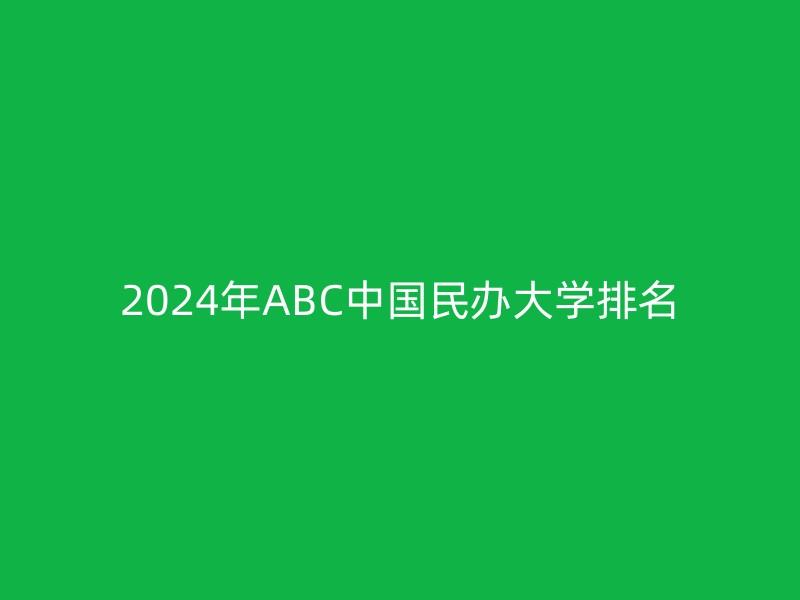 2024年ABC中国民办大学排名